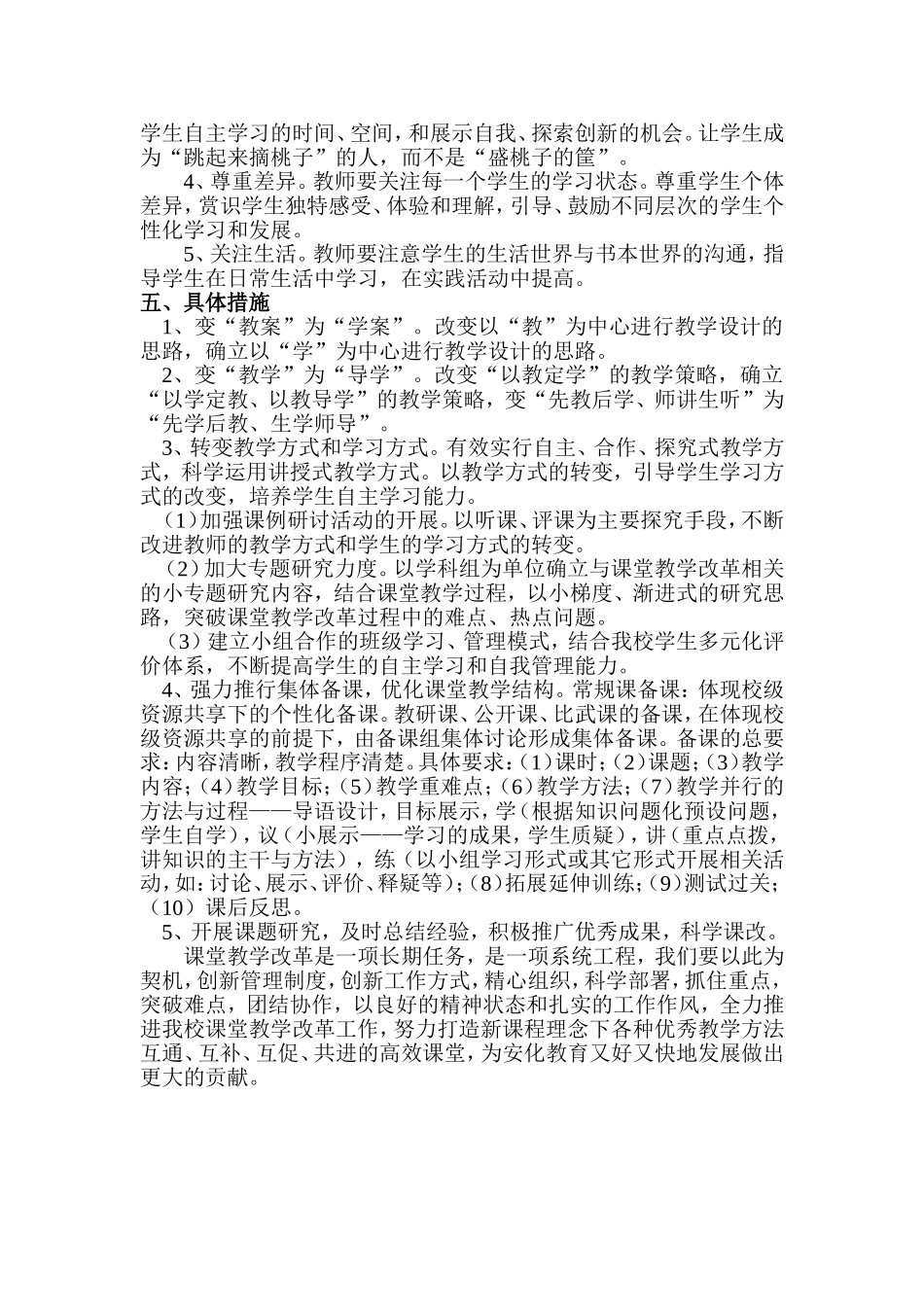 学生自主学习的时间、空间，和展示自我、探索创新的机会。让学生成为“跳起来摘桃子”的人，而不是“盛桃子的筐”。

4、尊重差异。教师要关注每一个学生的学习状态。尊重学生个体差异，赏识学生独特感受、体验和理解，引导、鼓励不同层次的学生个性化学习和发展。

5、关注生活。教师要注意学生的生活世界与书本世界的沟通，指导学生在日常生活中学习，在实践活动中提高。

五、具体措施

1、变“教案”为“学案”。改变以“教”为中心进行教学设计的思路，确立以“学”为中心进行教学设计的思路。

2、变“教学”为“导学”。改变“以教定学”的教学策略，确立“以学定教、以教导学”的教学策略，变“先教后学、师讲生听”为“先学后教、生学师导”。

3、转变教学方式和学习方式。有效实行自主、合作、探究式教学方式，科学运用讲授式教学方式。以教学方式的转变，引导学生学习方式的改变，培养学生自主学习能力。

（1）加强课例研讨活动的开展。以听课、评课为主要探究手段，不断改进教师的教学方式和学生的学习方式的转变。

（2）加大专题研究力度。以学科组为单位确立与课堂教学改革相关的小专题研究内容，结合课堂教学过程，以小梯度、渐进式的研究思路，突破课堂教学改革过程中的难点、热点问题。

（3）建立小组合作的班级学习、管理模式，结合我校学生多元化评价体系，不断提高学生的自主学习和自我管理能力。

4、强力推行集体备课，优化课堂教学结构。常规课备课：体现校级资源共享下的个性化备课。教研课、公开课、比武课的备课，在体现校级资源共享的前提下，由备课组集体讨论形成集体备课。备课的总要求：内容清晰，教学程序清楚。具体要求：（1）课时；（2）课题；（3）教学内容；（4）教学目标；（5）教学重难点；（6）教学方法；（7）教学并行的方法与过程——导语设计，目标展示，学（根据知识问题化预设问题，学生自学），议（小展示——学习的成果，学生质疑），讲（重点点拨，讲知识的主干与方法），练（以小组学习形式或其它形式开展相关活动，如：讨论、展示、评价、释疑等）；（8）拓展延伸训练；（9）测试过关；（10）课后反思。

5、开展课题研究，及时总结经验，积极推广优秀成果，科学课改。

课堂教学改革是一项长期任务，是一项系统工程，我们要以此为契机，创新管理制度，创新工作方式，精心组织，科学部署，抓住重点，突破难点，团结协作，以良好的精神状态和扎实的工作作风，全力推进我校课堂教学改革工作，努力打造新课程理念下各种优秀教学方法互通、互补、互促、共进的高效课堂，为安化教育又好又快地发展做出更大的贡献。